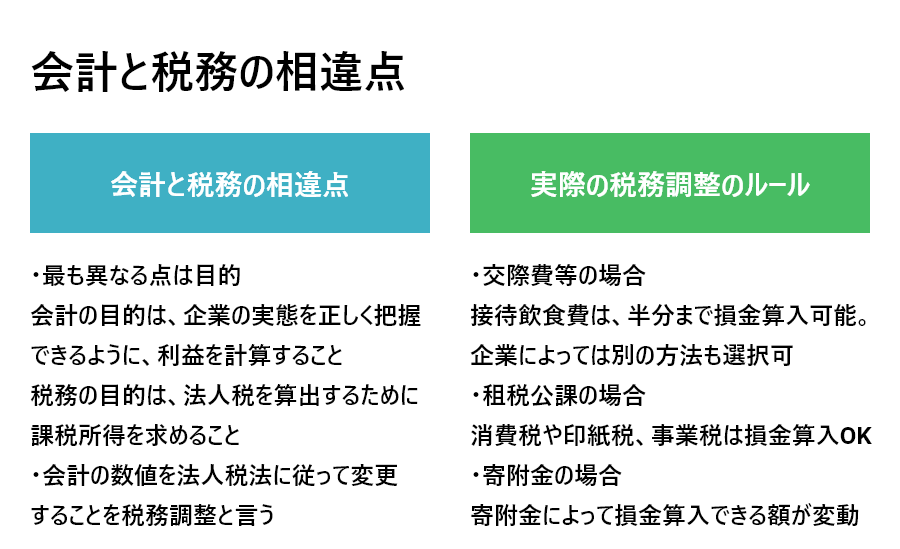 会計と税務の相違点

会計と税務の相違点

・最も異なる点は目的
会計の目的は、企業の実態を正しく把握できるように、利益を計算すること
税務の目的は、法人税を算出するために課税所得を求めること
・会計の数値を法人税法に従って変更することを税務調整と言う

実際の税務調整のルール

・交際費等の場合
接待飲食費は、半分まで損金算入可能。企業によっては別の方法も選択可
・租税公課の場合
消費税や印紙税、事業税は損金算入OK
・寄附金の場合
寄附金によって損金算入できる額が変動